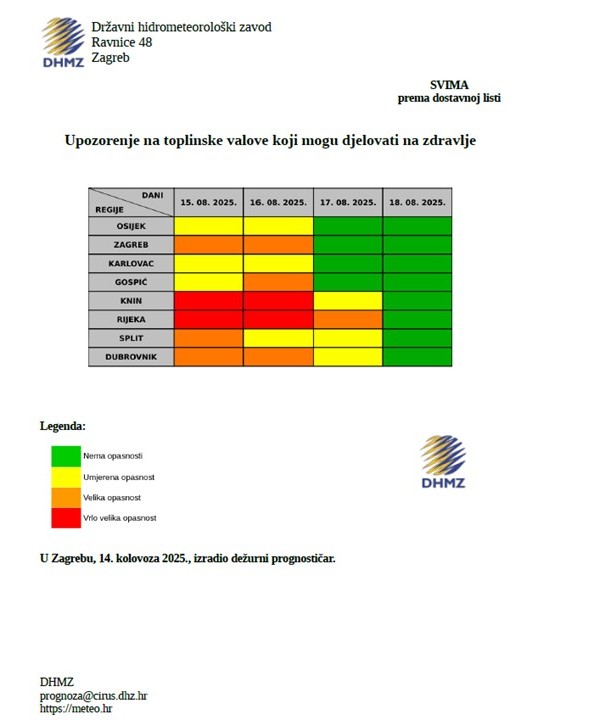 DHMZ

Državni hidrometeorološki zavod
Ravnice 48
Zagreb

SVIMA
prema dostavnoj listi

Upozorenje na toplinske valove koji mogu djelovati na zdravlje

| DANI / REGIJE | 15. 08. 2025. | 16. 08. 2025. | 17. 08. 2025. | 18. 08. 2025. |
|---|---|---|---|---|
| OSIJEK | | | | |
| ZAGREB | | | | |
| KARLOVAC | | | | |
| GOSPIĆ | | | | |
| KNIN | | | | |
| RIJEKA | | | | |
| SPLIT | | | | |
| DUBROVNIK | | | | |

Legenda:
Nema opasnosti
Umjerena opasnost
Velika opasnost
Vrlo velika opasnost

DHMZ

U Zagrebu, 14. kolovoza 2025., izradio dežurni prognostičar.

DHMZ
prognoza@cirus.dhz.hr
https://meteo.hr